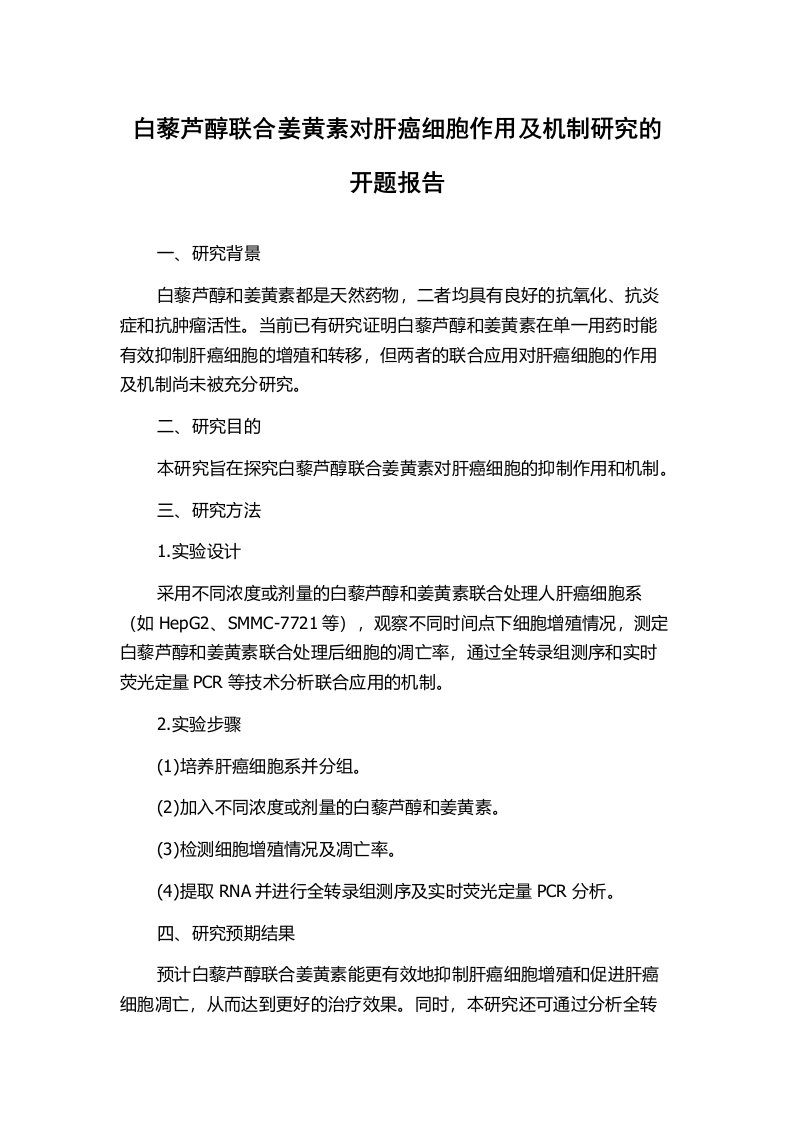 白藜芦醇联合姜黄素对肝癌细胞作用及机制研究的开题报告

一、研究背景

白藜芦醇和姜黄素都是天然药物，二者均具有良好的抗氧化、抗炎症和抗肿瘤活性。当前已有研究证明白藜芦醇和姜黄素在单一用药时能有效抑制肝癌细胞的增殖和转移，但两者的联合应用对肝癌细胞的作用及机制尚未被充分研究。

二、研究目的

本研究旨在探究白藜芦醇联合姜黄素对肝癌细胞的抑制作用和机制。

三、研究方法

1.实验设计

采用不同浓度或剂量的白藜芦醇和姜黄素联合处理人肝癌细胞系（如 HepG2、SMMC-7721 等），观察不同时间点下细胞增殖情况，测定白藜芦醇和姜黄素联合处理后细胞的凋亡率，通过全转录组测序和实时荧光定量 PCR 等技术分析联合应用的机制。

2.实验步骤

(1)培养肝癌细胞系并分组。

(2)加入不同浓度或剂量的白藜芦醇和姜黄素。

(3)检测细胞增殖情况及凋亡率。

(4)提取 RNA 并进行全转录组测序及实时荧光定量 PCR 分析。

四、研究预期结果

预计白藜芦醇联合姜黄素能更有效地抑制肝癌细胞增殖和促进肝癌细胞凋亡，从而达到更好的治疗效果。同时，本研究还可通过分析全转